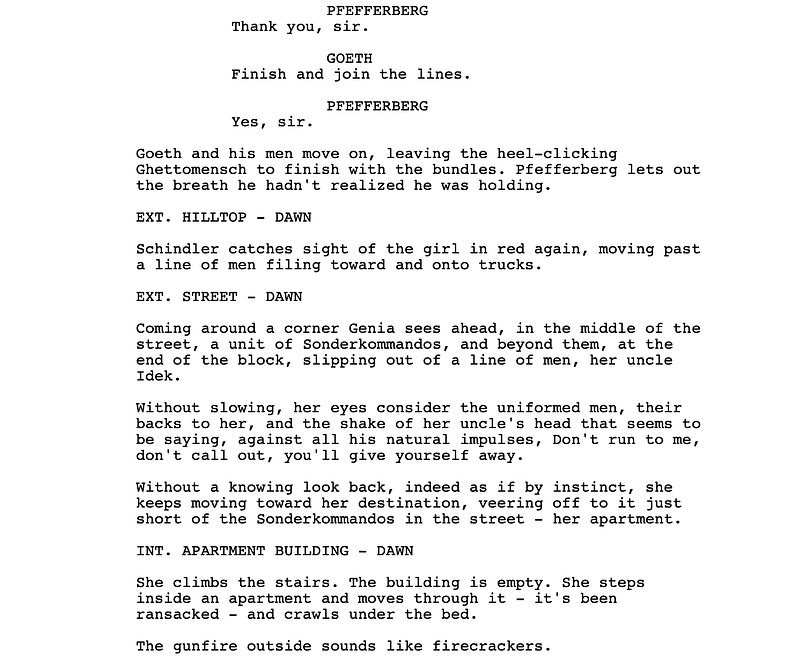 PFEFFERBERG
Thank you, sir.

GOETH
Finish and join the lines.

PFEFFERBERG
Yes, sir.

Goeth and his men move on, leaving the heel-clicking Ghettomensch to finish with the bundles. Pfefferberg lets out the breath he hadn't realized he was holding.

EXT. HILLTOP - DAWN

Schindler catches sight of the girl in red again, moving past a line of men filing toward and onto trucks.

EXT. STREET - DAWN

Coming around a corner Genia sees ahead, in the middle of the street, a unit of Sonderkommandos, and beyond them, at the end of the block, slipping out of a line of men, her uncle Idek.

Without slowing, her eyes consider the uniformed men, their backs to her, and the shake of her uncle's head that seems to be saying, against all his natural impulses, Don't run to me, don't call out, you'll give yourself away.

Without a knowing look back, indeed as if by instinct, she keeps moving toward her destination, veering off to it just short of the Sonderkommandos in the street - her apartment.

INT. APARTMENT BUILDING - DAWN

She climbs the stairs. The building is empty. She steps inside an apartment and moves through it - it's been ransacked - and crawls under the bed.

The gunfire outside sounds like firecrackers.